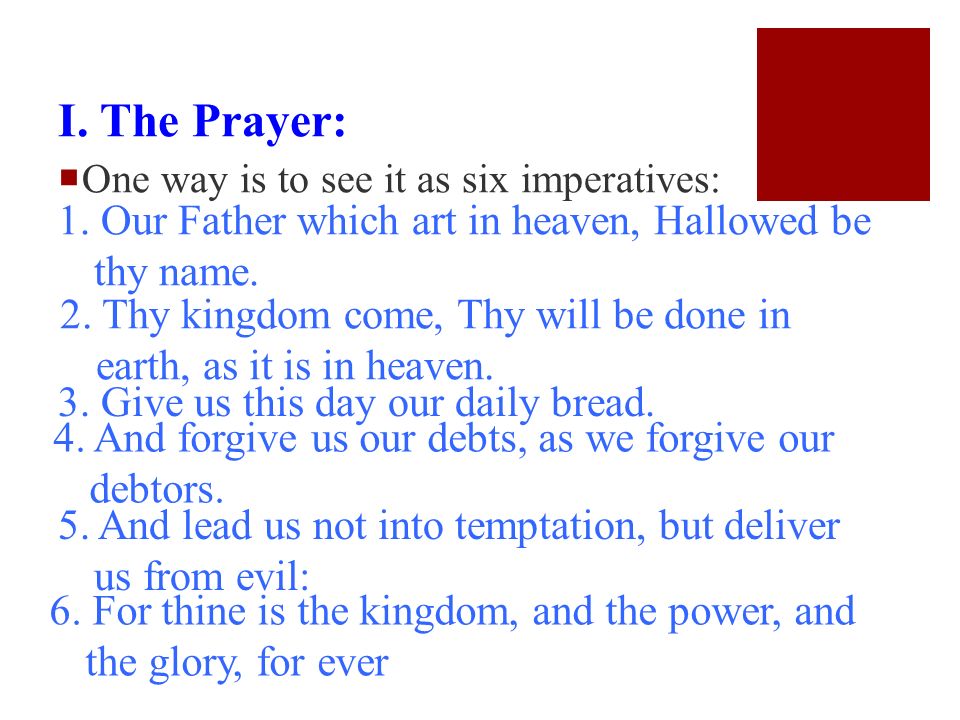 I. The Prayer:

One way is to see it as six imperatives:

1. Our Father which art in heaven, Hallowed be thy name.

2. Thy kingdom come, Thy will be done in earth, as it is in heaven.

3. Give us this day our daily bread.

4. And forgive us our debts, as we forgive our debtors.

5. And lead us not into temptation, but deliver us from evil:

6. For thine is the kingdom, and the power, and the glory, for ever